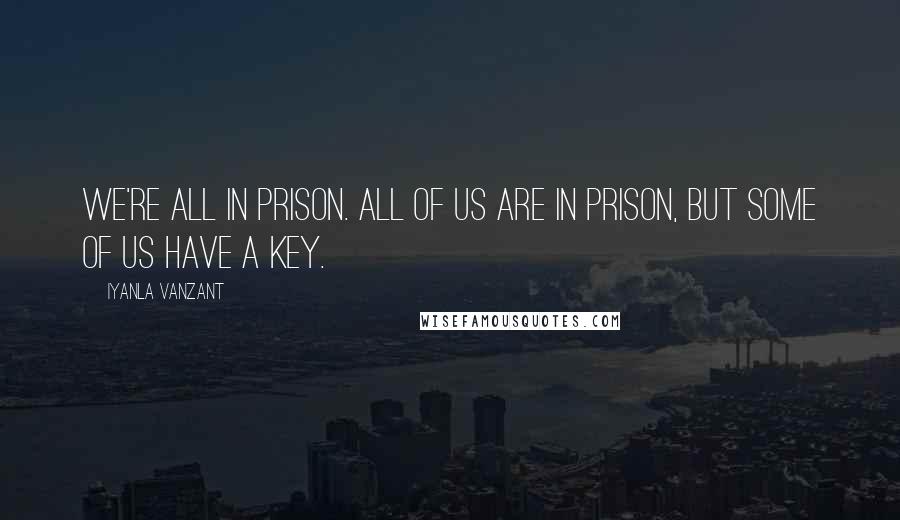 WE'RE ALL IN PRISON. ALL OF US ARE IN PRISON, BUT SOME OF US HAVE A KEY.

IYANLA VANZANT

WISEFAMOUSQUOTES.COM